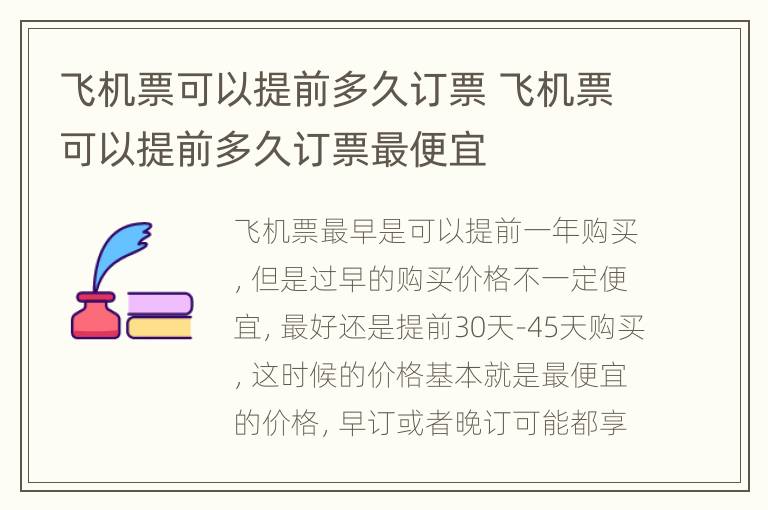 飞机票可以提前多久订票 飞机票可以提前多久订票最便宜

飞机票最早是可以提前一年购买, 但是过早的购买价格不一定便宜, 最好还是提前30天-45天购买, 这时候的价格基本就是最便宜的价格, 早订或者晚订可能都享